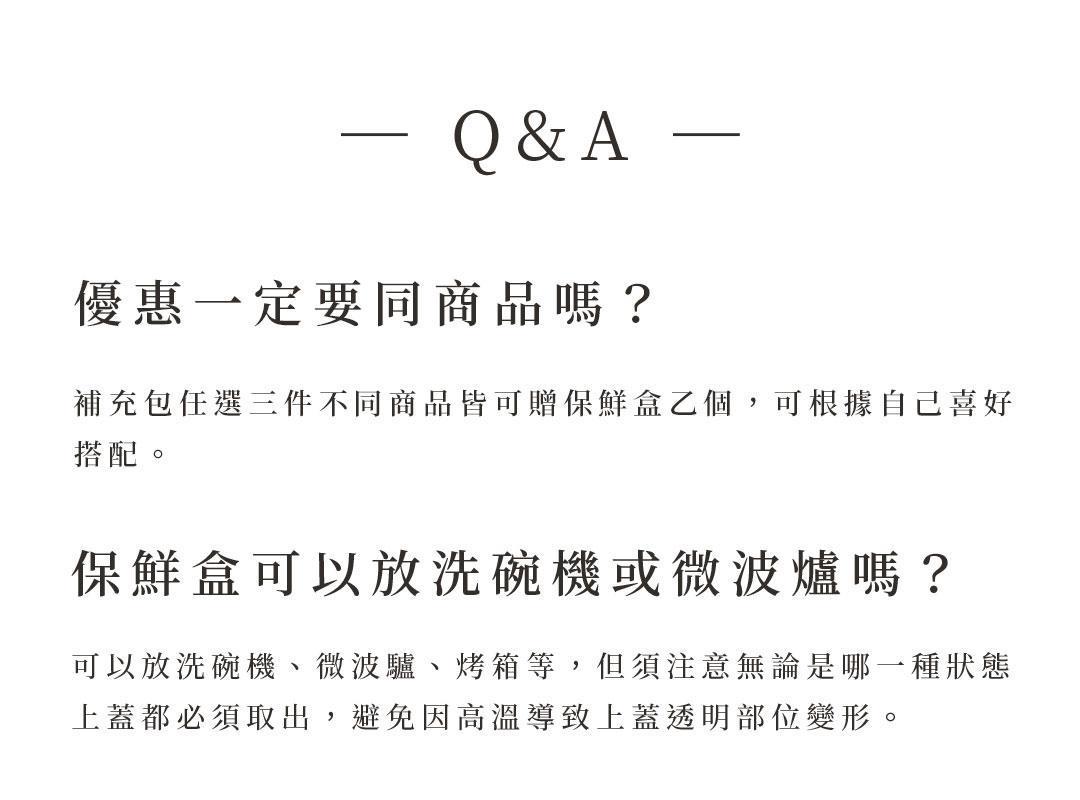 — Q&A —

優惠一定要同商品嗎？

補充包任選三件不同商品皆可贈保鮮盒乙個，可根據自己喜好搭配。

保鮮盒可以放洗碗機或微波爐嗎？

可以放洗碗機、微波驢、烤箱等，但須注意無論是哪一種狀態上蓋都必須取出，避免因高溫導致上蓋透明部位變形。